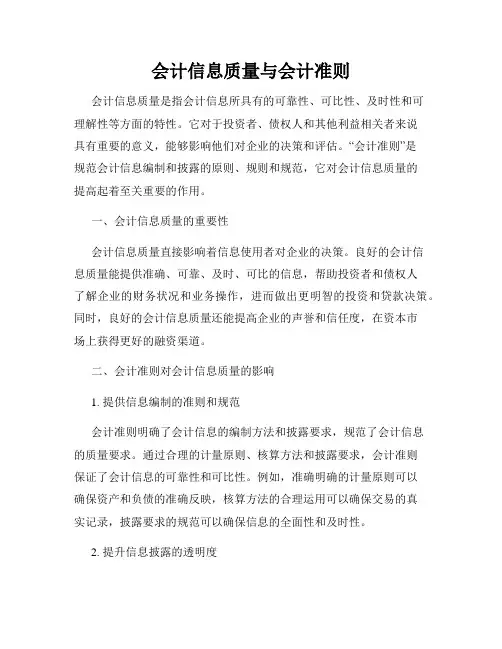 会计信息质量与会计准则

会计信息质量是指会计信息所具有的可靠性、可比性、及时性和可理解性等方面的特性。它对于投资者、债权人和其他利益相关者来说具有重要的意义，能够影响他们对企业的决策和评估。“会计准则”是规范会计信息编制和披露的原则、规则和规范，它对会计信息质量的提高起着至关重要的作用。

一、会计信息质量的重要性

会计信息质量直接影响着信息使用者对企业的决策。良好的会计信息质量能提供准确、可靠、及时、可比的信息，帮助投资者和债权人了解企业的财务状况和业务操作，进而做出更明智的投资和贷款决策。同时，良好的会计信息质量还能提高企业的声誉和信任度，在资本市场上获得更好的融资渠道。

二、会计准则对会计信息质量的影响

1. 提供信息编制的准则和规范

会计准则明确了会计信息的编制方法和披露要求，规范了会计信息的质量要求。通过合理的计量原则、核算方法和披露要求，会计准则保证了会计信息的可靠性和可比性。例如，准确明确的计量原则可以确保资产和负债的准确反映，核算方法的合理运用可以确保交易的真实记录，披露要求的规范可以确保信息的全面性和及时性。

2. 提升信息披露的透明度